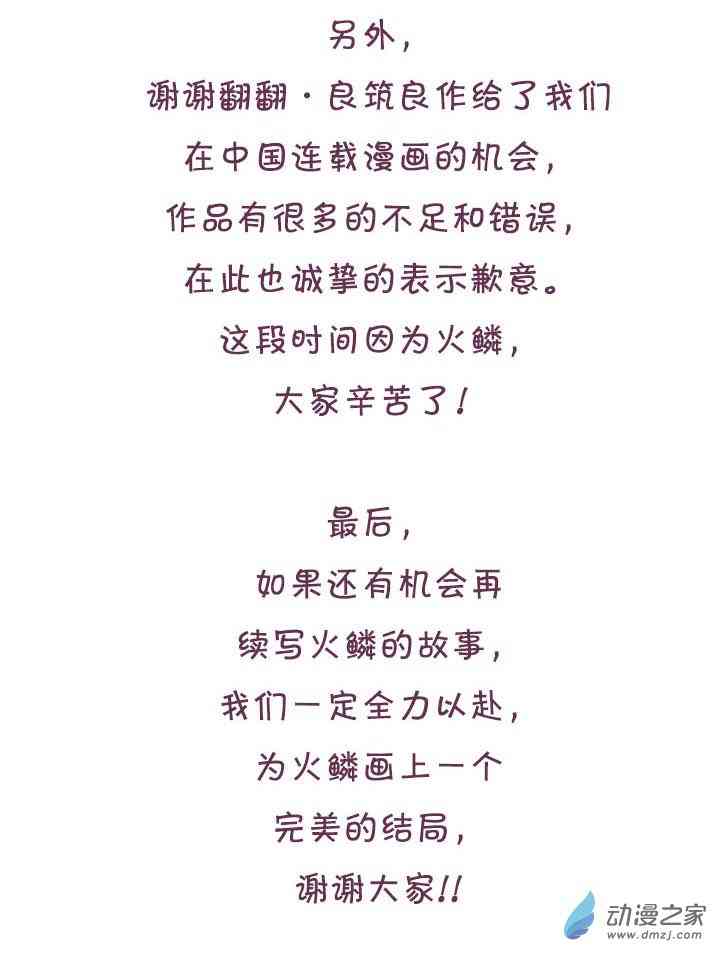 另外，

谢谢翻翻·良筑良作给了我们

在中国连载漫画的机会，

作品有很多的不足和错误，

在此也诚挚的表示歉意。

这段时间因为火鳞，

大家辛苦了！

最后，

如果还有机会再

续写火鳞的故事，

我们一定全力以赴，

为火鳞画上一个

完美的结局，

谢谢大家!!

动漫之家
www.dmzj.com